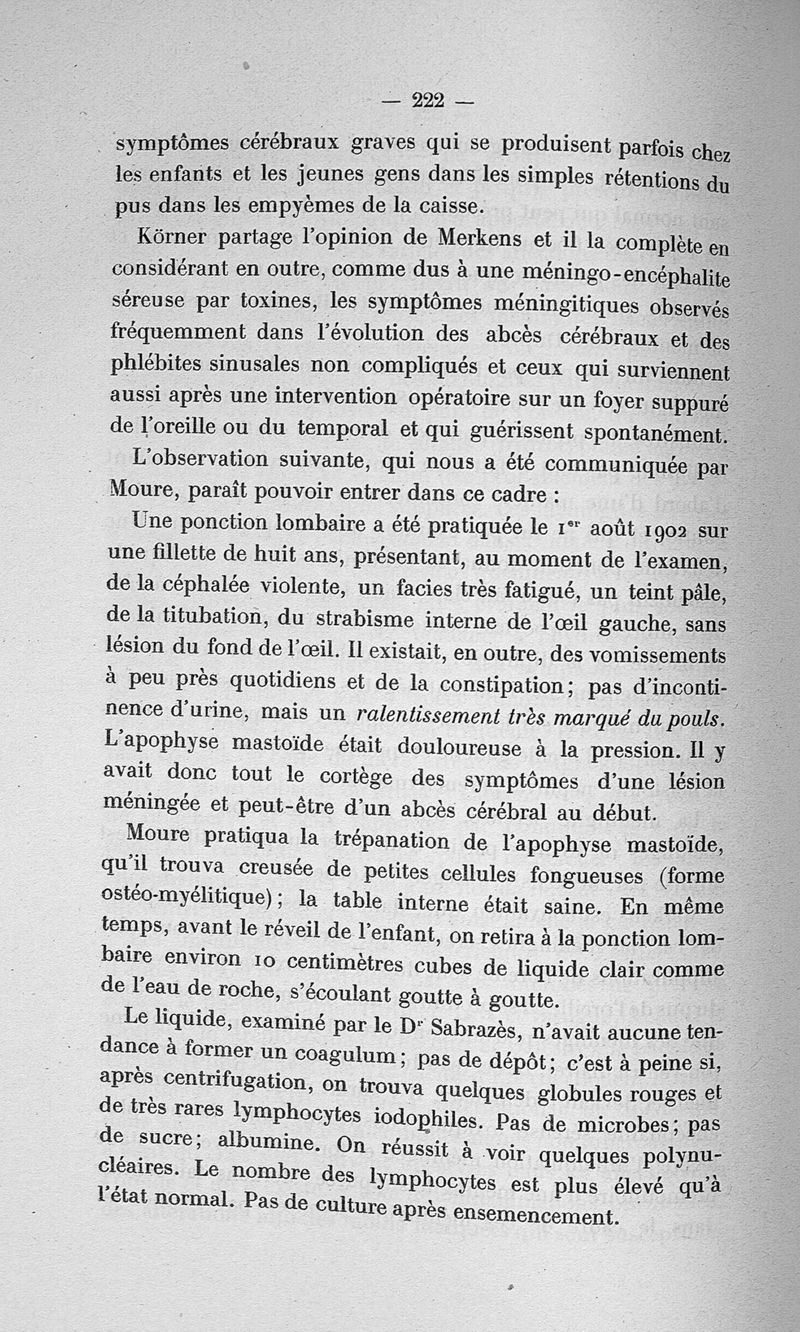 — 222 —

symptômes cérébraux graves qui se produisent parfois chez les enfants et les jeunes gens dans les simples rétentions du pus dans les empyèmes de la caisse.

Körner partage l'opinion de Merkens et il la complète en considérant en outre, comme dus à une méningo-encéphalite séreuse par toxines, les symptômes méningitiques observés fréquemment dans l'évolution des abcès cérébraux et des phlébites sinusales non compliqués et ceux qui surviennent aussi après une intervention opératoire sur un foyer suppuré de l'oreille ou du temporal et qui guérissent spontanément.

L'observation suivante, qui nous a été communiquée par Moure, paraît pouvoir entrer dans ce cadre :

Une ponction lombaire a été pratiquée le 1$^{er}$ août 1902 sur une fillette de huit ans, présentant, au moment de l'examen, de la céphalée violente, un facies très fatigué, un teint pâle, de la titubation, du strabisme interne de l'œil gauche, sans lésion du fond de l'œil. Il existait, en outre, des vomissements à peu près quotidiens et de la constipation; pas d'incontinence d'urine, mais un ralentissement très marqué du pouls. L'apophyse mastoïde était douloureuse à la pression. Il y avait donc tout le cortège des symptômes d'une lésion méningée et peut-être d'un abcès cérébral au début.

Moure pratiqua la trépanation de l'apophyse mastoïde, qu'il trouva creusée de petites cellules fongueuses (forme ostéo-myélitique); la table interne était saine. En même temps, avant le réveil de l'enfant, on retira à la ponction lombaire environ 10 centimètres cubes de liquide clair comme de l'eau de roche, s'écoulant goutte à goutte.

Le liquide, examiné par le D$^{r}$ Sabrazès, n'avait aucune tendance à former un coagulum; pas de dépôt; c'est à peine si, après centrifugation, on trouva quelques globules rouges et de très rares lymphocytes iodophiles. Pas de microbes; pas de sucre; albumine. On réussit à voir quelques polynucléaires. Le nombre des lymphocytes est plus élevé qu'à l'état normal. Pas de culture après ensemencement.